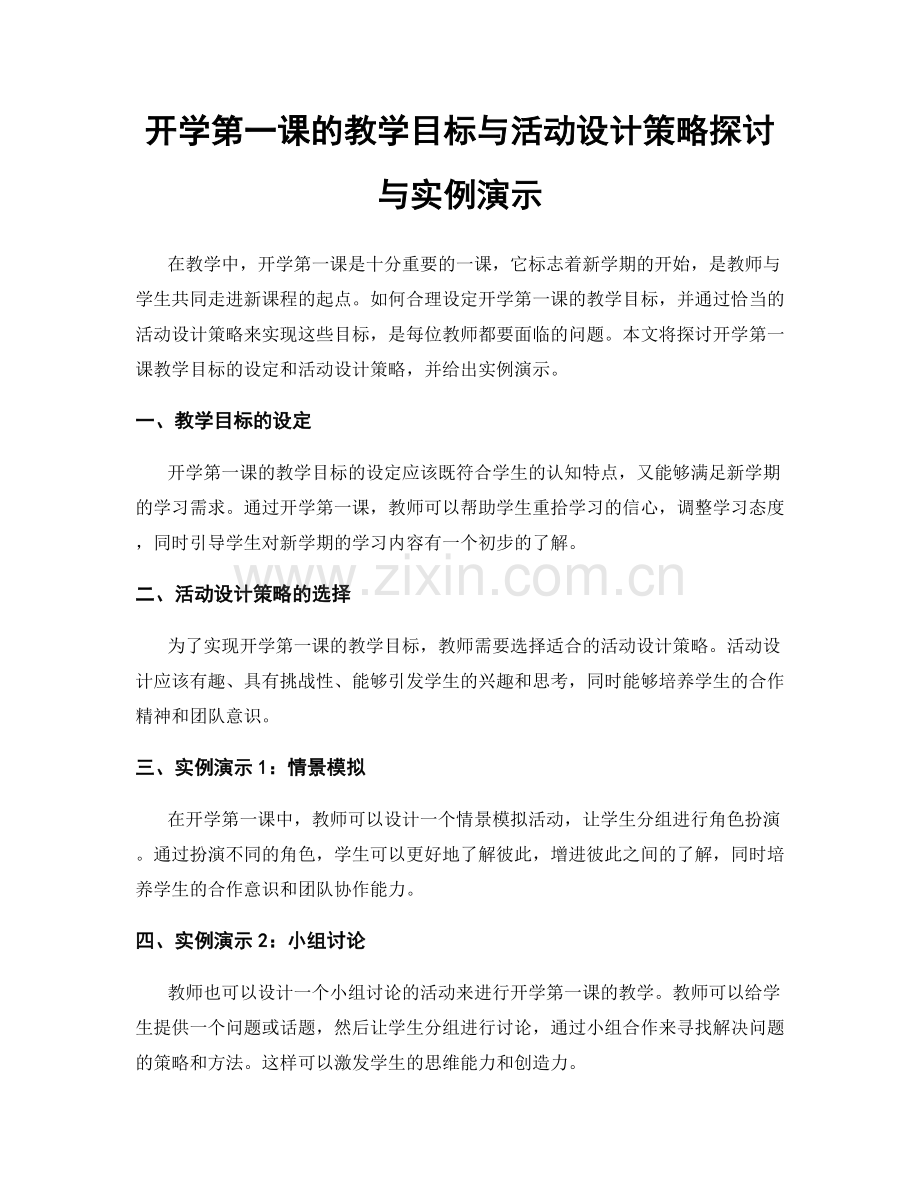 开学第一课的教学目标与活动设计策略探讨与实例演示

在教学中，开学第一课是十分重要的一课，它标志着新学期的开始，是教师与学生共同走进新课程的起点。如何合理设定开学第一课的教学目标，并通过恰当的活动设计策略来实现这些目标，是每位教师都要面临的问题。本文将探讨开学第一课教学目标的设定和活动设计策略，并给出实例演示。

一、教学目标的设定

开学第一课的教学目标的设定应该既符合学生的认知特点，又能够满足新学期的学习需求。通过开学第一课，教师可以帮助学生重拾学习的信心，调整学习态度，同时引导学生对新学期的学习内容有一个初步的了解。

www.zixin.com.cn

二、活动设计策略的选择

为了实现开学第一课的教学目标，教师需要选择适合的活动设计策略。活动设计应该有趣、具有挑战性、能够引发学生的兴趣和思考，同时能够培养学生的合作精神和团队意识。

三、实例演示 1：情景模拟

在开学第一课中，教师可以设计一个情景模拟活动，让学生分组进行角色扮演。通过扮演不同的角色，学生可以更好地了解彼此，增进彼此之间的了解，同时培养学生的合作意识和团队协作能力。

四、实例演示 2：小组讨论

教师也可以设计一个小组讨论的活动来进行开学第一课的教学。教师可以给学生提供一个问题或话题，然后让学生分组进行讨论，通过小组合作来寻找解决问题的策略和方法。这样可以激发学生的思维能力和创造力。